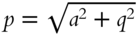 $p = \sqrt{a^2 + q^2}$